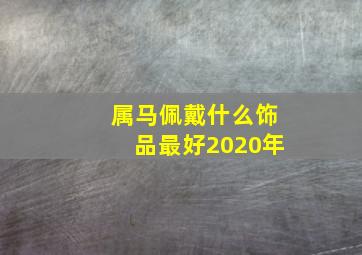 属马佩戴什么饰品最好2020年